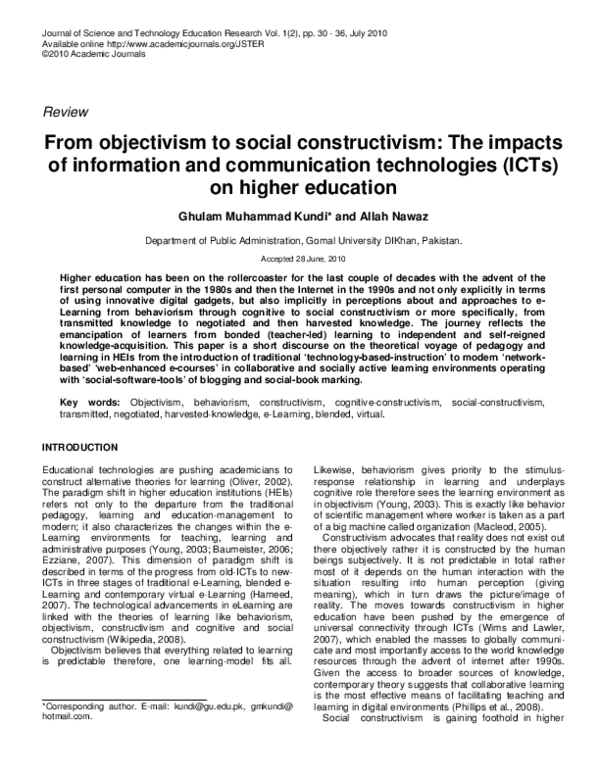 Journal of Science and Technology Education Research Vol. 1(2), pp. 30 - 36, July 2010
Available online http://www.academicjournals.org/JSTER
©2010 Academic Journals

Review

From objectivism to social constructivism: The impacts of information and communication technologies (ICTs) on higher education

Ghulam Muhammad Kundi* and Allah Nawaz

Department of Public Administration, Gomal University DIKhan, Pakistan.

Accepted 28 June, 2010

Higher education has been on the rollercoaster for the last couple of decades with the advent of the first personal computer in the 1980s and then the Internet in the 1990s and not only explicitly in terms of using innovative digital gadgets, but also implicitly in perceptions about and approaches to e-Learning from behaviorism through cognitive to social constructivism or more specifically, from transmitted knowledge to negotiated and then harvested knowledge. The journey reflects the emancipation of learners from bonded (teacher-led) learning to independent and self-reigned knowledge-acquisition. This paper is a short discourse on the theoretical voyage of pedagogy and learning in HEIs from the introduction of traditional 'technology-based-instruction' to modern 'network-based' 'web-enhanced e-courses' in collaborative and socially active learning environments operating with 'social-software-tools' of blogging and social-book marking.

Key words: Objectivism, behaviorism, constructivism, cognitive-constructivism, social-constructivism, transmitted, negotiated, harvested-knowledge, e-Learning, blended, virtual.

INTRODUCTION

Educational technologies are pushing academicians to construct alternative theories for learning (Oliver, 2002). The paradigm shift in higher education institutions (HEIs) refers not only to the departure from the traditional pedagogy, learning and education-management to modern; it also characterizes the changes within the e-Learning environments for teaching, learning and administrative purposes (Young, 2003; Baumeister, 2006; Ezziane, 2007). This dimension of paradigm shift is described in terms of the progress from old-ICTs to new-ICTs in three stages of traditional e-Learning, blended e-Learning and contemporary virtual e-Learning (Hameed, 2007). The technological advancements in eLearning are linked with the theories of learning like behaviorism, objectivism, constructivism and cognitive and social constructivism (Wikipedia, 2008).

Objectivism believes that everything related to learning is predictable therefore, one learning-model fits all.

*Corresponding author. E-mail: kundi@gu.edu.pk, gmkundi@hotmail.com.

Likewise, behaviorism gives priority to the stimulus-response relationship in learning and underplays cognitive role therefore sees the learning environment as in objectivism (Young, 2003). This is exactly like behavior of scientific management where worker is taken as a part of a big machine called organization (Macleod, 2005).

Constructivism advocates that reality does not exist out there objectively rather it is constructed by the human beings subjectively. It is not predictable in total rather most of it depends on the human interaction with the situation resulting into human perception (giving meaning), which in turn draws the picture/image of reality. The moves towards constructivism in higher education have been pushed by the emergence of universal connectivity through ICTs (Wims and Lawler, 2007), which enabled the masses to globally communicate and most importantly access to the world knowledge resources through the advent of internet after 1990s. Given the access to broader sources of knowledge, contemporary theory suggests that collaborative learning is the most effective means of facilitating teaching and learning in digital environments (Phillips et al., 2008).

Social constructivism is gaining foothold in higher